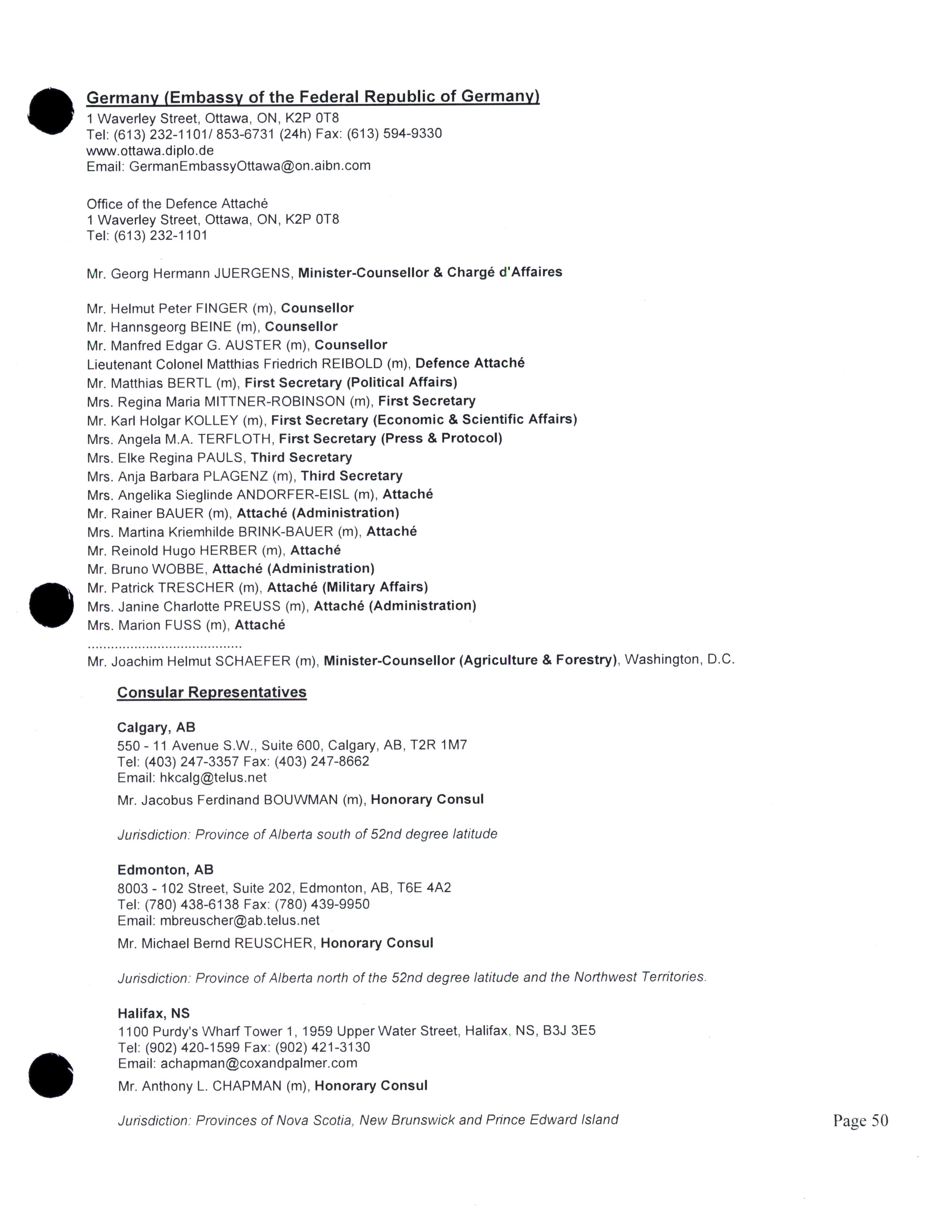 Germany (Embassy of the Federal Republic of Germany)
1 Waverley Street, Ottawa, ON, K2P 0T8
Tel: (613) 232-1101/ 853-6731 (24h) Fax: (613) 594-9330
www.ottawa.diplo.de
Email: GermanEmbassyOttawa@on.aibn.com

Office of the Defence Attaché
1 Waverley Street, Ottawa, ON, K2P 0T8
Tel: (613) 232-1101

Mr. Georg Hermann JUERGENS, Minister-Counsellor & Chargé d'Affaires

Mr. Helmut Peter FINGER (m), Counsellor
Mr. Hannsgeorg BEINE (m), Counsellor
Mr. Manfred Edgar G. AUSTER (m), Counsellor
Lieutenant Colonel Matthias Friedrich REIBOLD (m), Defence Attaché
Mr. Matthias BERTL (m), First Secretary (Political Affairs)
Mrs. Regina Maria MITTNER-ROBINSON (m), First Secretary
Mr. Karl Holgar KOLLEY (m), First Secretary (Economic & Scientific Affairs)
Mrs. Angela M.A. TERFLOTH, First Secretary (Press & Protocol)
Mrs. Elke Regina PAULS, Third Secretary
Mrs. Anja Barbara PLAGENZ (m), Third Secretary
Mrs. Angelika Sieglinde ANDORFER-EISL (m), Attaché
Mr. Rainer BAUER (m), Attaché (Administration)
Mrs. Martina Kriemhilde BRINK-BAUER (m), Attaché
Mr. Reinold Hugo HERBER (m), Attaché
Mr. Bruno WOBBE, Attaché (Administration)
Mr. Patrick TRESCHER (m), Attaché (Military Affairs)
Mrs. Janine Charlotte PREUSS (m), Attaché (Administration)
Mrs. Marion FUSS (m), Attaché
........................................
Mr. Joachim Helmut SCHAEFER (m), Minister-Counsellor (Agriculture & Forestry), Washington, D.C.

Consular Representatives

Calgary, AB
550 - 11 Avenue S.W., Suite 600, Calgary, AB, T2R 1M7
Tel: (403) 247-3357 Fax: (403) 247-8662
Email: hkcalg@telus.net
Mr. Jacobus Ferdinand BOUWMAN (m), Honorary Consul

Jurisdiction: Province of Alberta south of 52nd degree latitude

Edmonton, AB
8003 - 102 Street, Suite 202, Edmonton, AB, T6E 4A2
Tel: (780) 438-6138 Fax: (780) 439-9950
Email: mbreuscher@ab.telus.net
Mr. Michael Bernd REUSCHER, Honorary Consul

Jurisdiction: Province of Alberta north of the 52nd degree latitude and the Northwest Territories.

Halifax, NS
1100 Purdy's Wharf Tower 1, 1959 Upper Water Street, Halifax, NS, B3J 3E5
Tel: (902) 420-1599 Fax: (902) 421-3130
Email: achapman@coxandpalmer.com
Mr. Anthony L. CHAPMAN (m), Honorary Consul

Jurisdiction: Provinces of Nova Scotia, New Brunswick and Prince Edward Island

Page 50